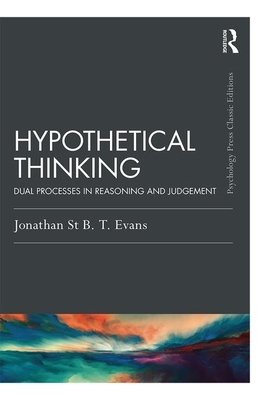 ROUTLEDGE

Psychology Press Classic Editions

HYPOTHETICAL THINKING

DUAL PROCESSES IN REASONING AND JUDGEMENT

Jonathan St B. T. Evans